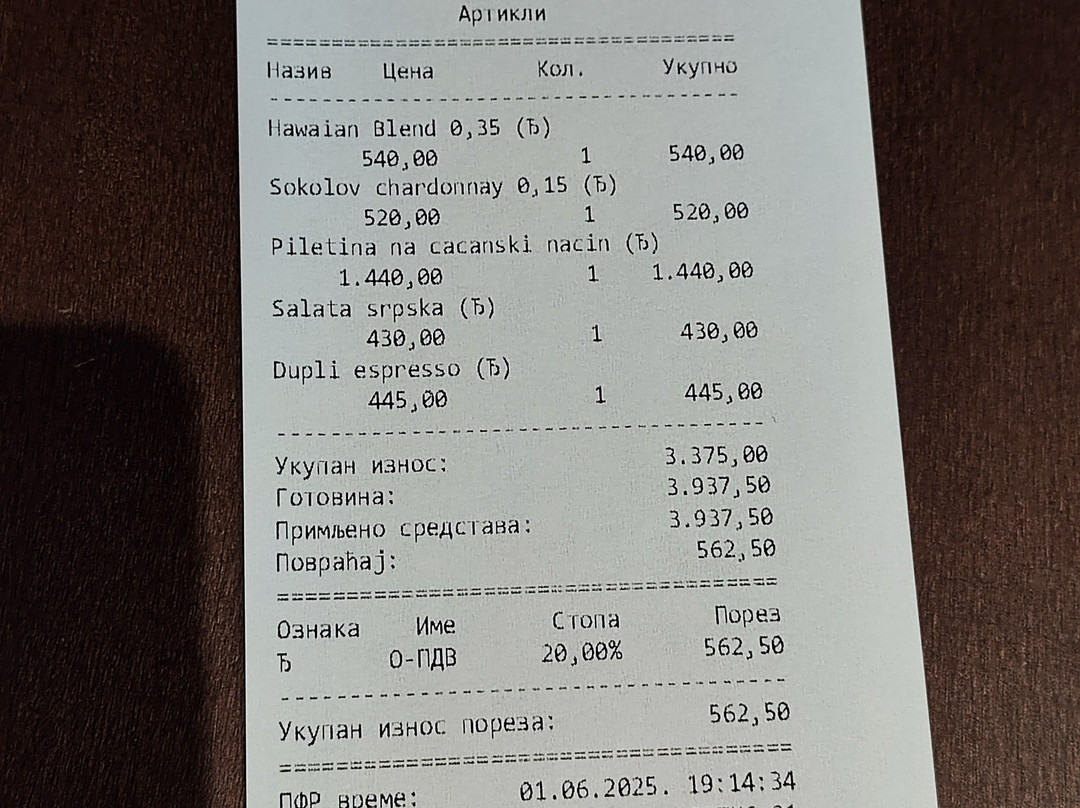 Артикли
========================================
Назив   Цена   Кол.   Укупно
----------------------------------------
Hawaian Blend 0,35 (Ђ)
540,00   1   540,00
Sokolov chardonnay 0,15 (Ђ)
520,00   1   520,00
Piletina na cacanski nacin (Ђ)
1.440,00   1   1.440,00
Salata srpska (Ђ)
430,00   1   430,00
Dupli espresso (Ђ)
445,00   1   445,00
----------------------------------------
Укупан износ:   3.375,00
Готовина:   3.937,50
Примљено средстава:   3.937,50
Повраћај:   562,50
========================================
Ознака   Име   Стопа   Порез
Ђ   О-ПДВ   20,00%   562,50
----------------------------------------
Укупан износ пореза:   562,50
========================================
ПФР време:   01.06.2025. 19:14:34